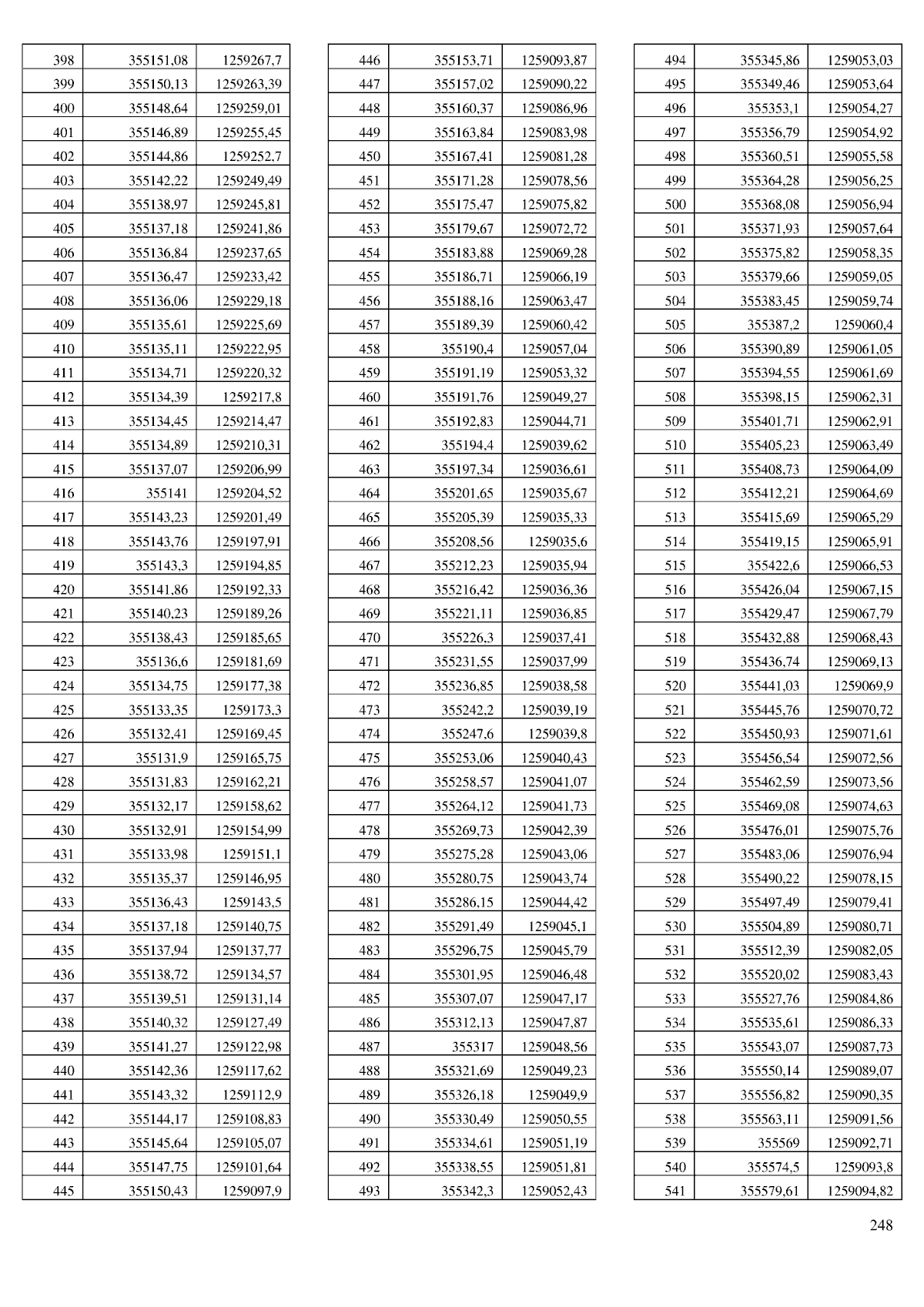 | | | |
|---|---|---|
| 398 | 355151,08 | 1259267,7 |
| 399 | 355150,13 | 1259263,39 |
| 400 | 355148,64 | 1259259,01 |
| 401 | 355146,89 | 1259255,45 |
| 402 | 355144,86 | 1259252,7 |
| 403 | 355142,22 | 1259249,49 |
| 404 | 355138,97 | 1259245,81 |
| 405 | 355137,18 | 1259241,86 |
| 406 | 355136,84 | 1259237,65 |
| 407 | 355136,47 | 1259233,42 |
| 408 | 355136,06 | 1259229,18 |
| 409 | 355135,61 | 1259225,69 |
| 410 | 355135,11 | 1259222,95 |
| 411 | 355134,71 | 1259220,32 |
| 412 | 355134,39 | 1259217,8 |
| 413 | 355134,45 | 1259214,47 |
| 414 | 355134,89 | 1259210,31 |
| 415 | 355137,07 | 1259206,99 |
| 416 | 355141 | 1259204,52 |
| 417 | 355143,23 | 1259201,49 |
| 418 | 355143,76 | 1259197,91 |
| 419 | 355143,3 | 1259194,85 |
| 420 | 355141,86 | 1259192,33 |
| 421 | 355140,23 | 1259189,26 |
| 422 | 355138,43 | 1259185,65 |
| 423 | 355136,6 | 1259181,69 |
| 424 | 355134,75 | 1259177,38 |
| 425 | 355133,35 | 1259173,3 |
| 426 | 355132,41 | 1259169,45 |
| 427 | 355131,9 | 1259165,75 |
| 428 | 355131,83 | 1259162,21 |
| 429 | 355132,17 | 1259158,62 |
| 430 | 355132,91 | 1259154,99 |
| 431 | 355133,98 | 1259151,1 |
| 432 | 355135,37 | 1259146,95 |
| 433 | 355136,43 | 1259143,5 |
| 434 | 355137,18 | 1259140,75 |
| 435 | 355137,94 | 1259137,77 |
| 436 | 355138,72 | 1259134,57 |
| 437 | 355139,51 | 1259131,14 |
| 438 | 355140,32 | 1259127,49 |
| 439 | 355141,27 | 1259122,98 |
| 440 | 355142,36 | 1259117,62 |
| 441 | 355143,32 | 1259112,9 |
| 442 | 355144,17 | 1259108,83 |
| 443 | 355145,64 | 1259105,07 |
| 444 | 355147,75 | 1259101,64 |
| 445 | 355150,43 | 1259097,9 |

| | | |
|---|---|---|
| 446 | 355153,71 | 1259093,87 |
| 447 | 355157,02 | 1259090,22 |
| 448 | 355160,37 | 1259086,96 |
| 449 | 355163,84 | 1259083,98 |
| 450 | 355167,41 | 1259081,28 |
| 451 | 355171,28 | 1259078,56 |
| 452 | 355175,47 | 1259075,82 |
| 453 | 355179,67 | 1259072,72 |
| 454 | 355183,88 | 1259069,28 |
| 455 | 355186,71 | 1259066,19 |
| 456 | 355188,16 | 1259063,47 |
| 457 | 355189,39 | 1259060,42 |
| 458 | 355190,4 | 1259057,04 |
| 459 | 355191,19 | 1259053,32 |
| 460 | 355191,76 | 1259049,27 |
| 461 | 355192,83 | 1259044,71 |
| 462 | 355194,4 | 1259039,62 |
| 463 | 355197,34 | 1259036,61 |
| 464 | 355201,65 | 1259035,67 |
| 465 | 355205,39 | 1259035,33 |
| 466 | 355208,56 | 1259035,6 |
| 467 | 355212,23 | 1259035,94 |
| 468 | 355216,42 | 1259036,36 |
| 469 | 355221,11 | 1259036,85 |
| 470 | 355226,3 | 1259037,41 |
| 471 | 355231,55 | 1259037,99 |
| 472 | 355236,85 | 1259038,58 |
| 473 | 355242,2 | 1259039,19 |
| 474 | 355247,6 | 1259039,8 |
| 475 | 355253,06 | 1259040,43 |
| 476 | 355258,57 | 1259041,07 |
| 477 | 355264,12 | 1259041,73 |
| 478 | 355269,73 | 1259042,39 |
| 479 | 355275,28 | 1259043,06 |
| 480 | 355280,75 | 1259043,74 |
| 481 | 355286,15 | 1259044,42 |
| 482 | 355291,49 | 1259045,1 |
| 483 | 355296,75 | 1259045,79 |
| 484 | 355301,95 | 1259046,48 |
| 485 | 355307,07 | 1259047,17 |
| 486 | 355312,13 | 1259047,87 |
| 487 | 355317 | 1259048,56 |
| 488 | 355321,69 | 1259049,23 |
| 489 | 355326,18 | 1259049,9 |
| 490 | 355330,49 | 1259050,55 |
| 491 | 355334,61 | 1259051,19 |
| 492 | 355338,55 | 1259051,81 |
| 493 | 355342,3 | 1259052,43 |

| | | |
|---|---|---|
| 494 | 355345,86 | 1259053,03 |
| 495 | 355349,46 | 1259053,64 |
| 496 | 355353,1 | 1259054,27 |
| 497 | 355356,79 | 1259054,92 |
| 498 | 355360,51 | 1259055,58 |
| 499 | 355364,28 | 1259056,25 |
| 500 | 355368,08 | 1259056,94 |
| 501 | 355371,93 | 1259057,64 |
| 502 | 355375,82 | 1259058,35 |
| 503 | 355379,66 | 1259059,05 |
| 504 | 355383,45 | 1259059,74 |
| 505 | 355387,2 | 1259060,4 |
| 506 | 355390,89 | 1259061,05 |
| 507 | 355394,55 | 1259061,69 |
| 508 | 355398,15 | 1259062,31 |
| 509 | 355401,71 | 1259062,91 |
| 510 | 355405,23 | 1259063,49 |
| 511 | 355408,73 | 1259064,09 |
| 512 | 355412,21 | 1259064,69 |
| 513 | 355415,69 | 1259065,29 |
| 514 | 355419,15 | 1259065,91 |
| 515 | 355422,6 | 1259066,53 |
| 516 | 355426,04 | 1259067,15 |
| 517 | 355429,47 | 1259067,79 |
| 518 | 355432,88 | 1259068,43 |
| 519 | 355436,74 | 1259069,13 |
| 520 | 355441,03 | 1259069,9 |
| 521 | 355445,76 | 1259070,72 |
| 522 | 355450,93 | 1259071,61 |
| 523 | 355456,54 | 1259072,56 |
| 524 | 355462,59 | 1259073,56 |
| 525 | 355469,08 | 1259074,63 |
| 526 | 355476,01 | 1259075,76 |
| 527 | 355483,06 | 1259076,94 |
| 528 | 355490,22 | 1259078,15 |
| 529 | 355497,49 | 1259079,41 |
| 530 | 355504,89 | 1259080,71 |
| 531 | 355512,39 | 1259082,05 |
| 532 | 355520,02 | 1259083,43 |
| 533 | 355527,76 | 1259084,86 |
| 534 | 355535,61 | 1259086,33 |
| 535 | 355543,07 | 1259087,73 |
| 536 | 355550,14 | 1259089,07 |
| 537 | 355556,82 | 1259090,35 |
| 538 | 355563,11 | 1259091,56 |
| 539 | 355569 | 1259092,71 |
| 540 | 355574,5 | 1259093,8 |
| 541 | 355579,61 | 1259094,82 |

248